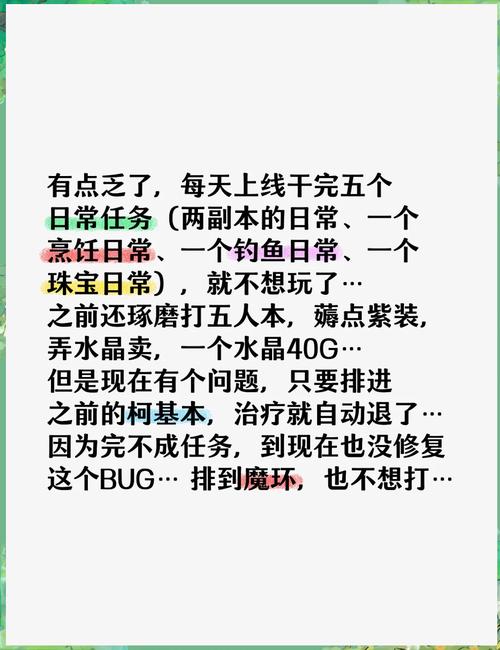 有点乏了，每天上线干完五个日常任务（两副本的日常、一个烹饪日常、一个钓鱼日常、一个珠宝日常），就不想玩了…
之前还琢磨打五人本，薅点紫装，弄水晶卖，一个水晶40G…
但是现在有个问题，只要排进之前的柯基本，治疗就自动退了…
因为完不成任务，到现在也没修复这个BUG… 排到魔环，也不想打…